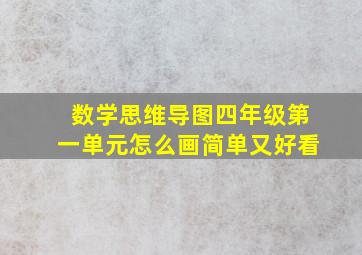 数学思维导图四年级第一单元怎么画简单又好看